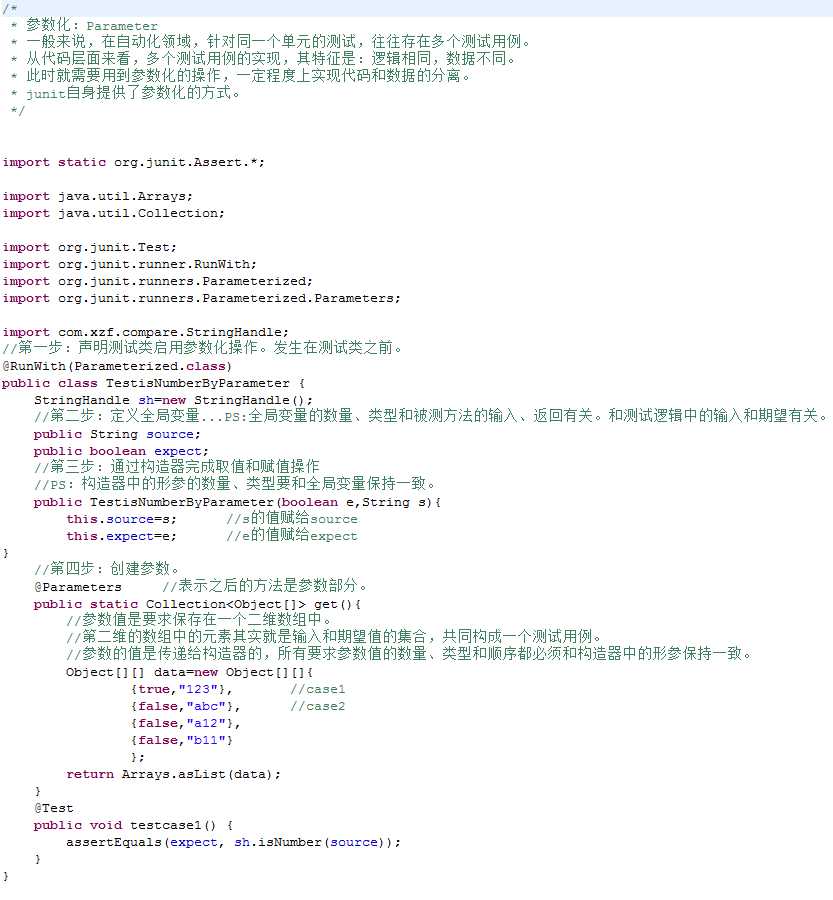 /*
 * 参数化：Parameter
 * 一般来说，在自动化领域，针对同一个单元的测试，往往存在多个测试用例。
 * 从代码层面来看，多个测试用例的实现，其特征是：逻辑相同，数据不同。
 * 此时就需要用到参数化的操作，一定程度上实现代码和数据的分离。
 * junit自身提供了参数化的方式。
 */

import static org.junit.Assert.*;

import java.util.Arrays;
import java.util.Collection;

import org.junit.Test;
import org.junit.runner.RunWith;
import org.junit.runners.Parameterized;
import org.junit.runners.Parameterized.Parameters;

import com.xzf.compare.StringHandle;
//第一步：声明测试类启用参数化操作。发生在测试类之前。
@RunWith(Parameterized.class)
public class TestisNumberByParameter {
    StringHandle sh=new StringHandle();
    //第二步：定义全局变量...PS:全局变量的数量、类型和被测方法的输入、返回有关。和测试逻辑中的输入和期望有关。
    public String source;
    public boolean expect;
    //第三步：通过构造器完成取值和赋值操作
    //PS：构造器中的形参的数量、类型要和全局变量保持一致。
    public TestisNumberByParameter(boolean e,String s){
        this.source=s;      //s的值赋给source
        this.expect=e;      //e的值赋给expect
}
    //第四步：创建参数。
    @Parameters     //表示之后的方法是参数部分。
    public static Collection<Object[]> get(){
        //参数值是要求保存在一个二维数组中。
        //第二维的数组中的元素其实就是输入和期望值的集合，共同构成一个测试用例。
        //参数的值是传递给构造器的，所有要求参数值的数量、类型和顺序都必须和构造器中的形参保持一致。
        Object[][] data=new Object[][]{
                {true,"123"},       //case1
                {false,"abc"},      //case2
                {false,"a12"},
                {false,"b11"}
                };
        return Arrays.asList(data);
    }
    @Test
    public void testcase1() {
        assertEquals(expect, sh.isNumber(source));
    }
}